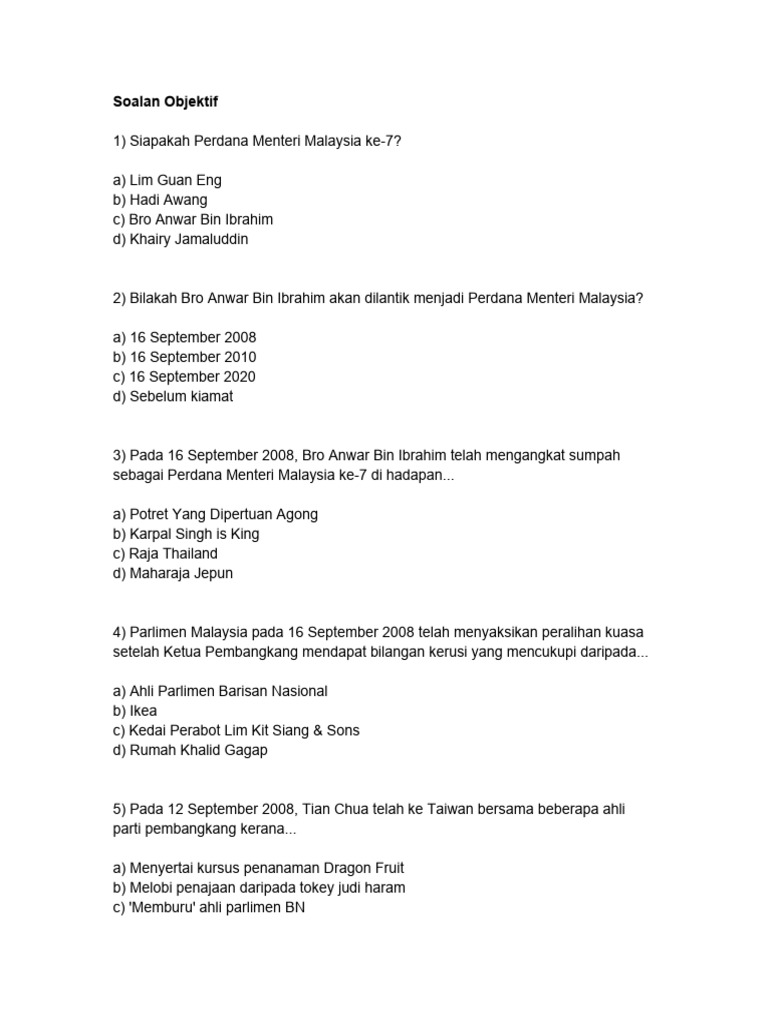 Soalan Objektif

1) Siapakah Perdana Menteri Malaysia ke-7?

a) Lim Guan Eng
b) Hadi Awang
c) Bro Anwar Bin Ibrahim
d) Khairy Jamaluddin

2) Bilakah Bro Anwar Bin Ibrahim akan dilantik menjadi Perdana Menteri Malaysia?

a) 16 September 2008
b) 16 September 2010
c) 16 September 2020
d) Sebelum kiamat

3) Pada 16 September 2008, Bro Anwar Bin Ibrahim telah mengangkat sumpah sebagai Perdana Menteri Malaysia ke-7 di hadapan...

a) Potret Yang Dipertuan Agong
b) Karpal Singh is King
c) Raja Thailand
d) Maharaja Jepun

4) Parlimen Malaysia pada 16 September 2008 telah menyaksikan peralihan kuasa setelah Ketua Pembangkang mendapat bilangan kerusi yang mencukupi daripada...

a) Ahli Parlimen Barisan Nasional
b) Ikea
c) Kedai Perabot Lim Kit Siang & Sons
d) Rumah Khalid Gagap

5) Pada 12 September 2008, Tian Chua telah ke Taiwan bersama beberapa ahli parti pembangkang kerana...

a) Menyertai kursus penanaman Dragon Fruit
b) Melobi penajaan daripada tokey judi haram
c) 'Memburu' ahli parlimen BN